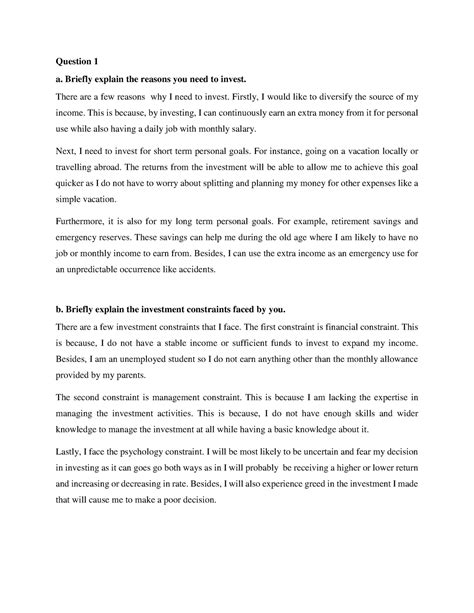 Question 1

a. Briefly explain the reasons you need to invest.

There are a few reasons why I need to invest. Firstly, I would like to diversify the source of my income. This is because, by investing, I can continuously earn an extra money from it for personal use while also having a daily job with monthly salary.

Next, I need to invest for short term personal goals. For instance, going on a vacation locally or travelling abroad. The returns from the investment will be able to allow me to achieve this goal quicker as I do not have to worry about splitting and planning my money for other expenses like a simple vacation.

Furthermore, it is also for my long term personal goals. For example, retirement savings and emergency reserves. These savings can help me during the old age where I am likely to have no job or monthly income to earn from. Besides, I can use the extra income as an emergency use for an unpredictable occurrence like accidents.

b. Briefly explain the investment constraints faced by you.

There are a few investment constraints that I face. The first constraint is financial constraint. This is because, I do not have a stable income or sufficient funds to invest to expand my income. Besides, I am an unemployed student so I do not earn anything other than the monthly allowance provided by my parents.

The second constraint is management constraint. This is because I am lacking the expertise in managing the investment activities. This is because, I do not have enough skills and wider knowledge to manage the investment at all while having a basic knowledge about it.

Lastly, I face the psychology constraint. I will be most likely to be uncertain and fear my decision in investing as it can goes go both ways as in I will probably be receiving a higher or lower return and increasing or decreasing in rate. Besides, I will also experience greed in the investment I made that will cause me to make a poor decision.